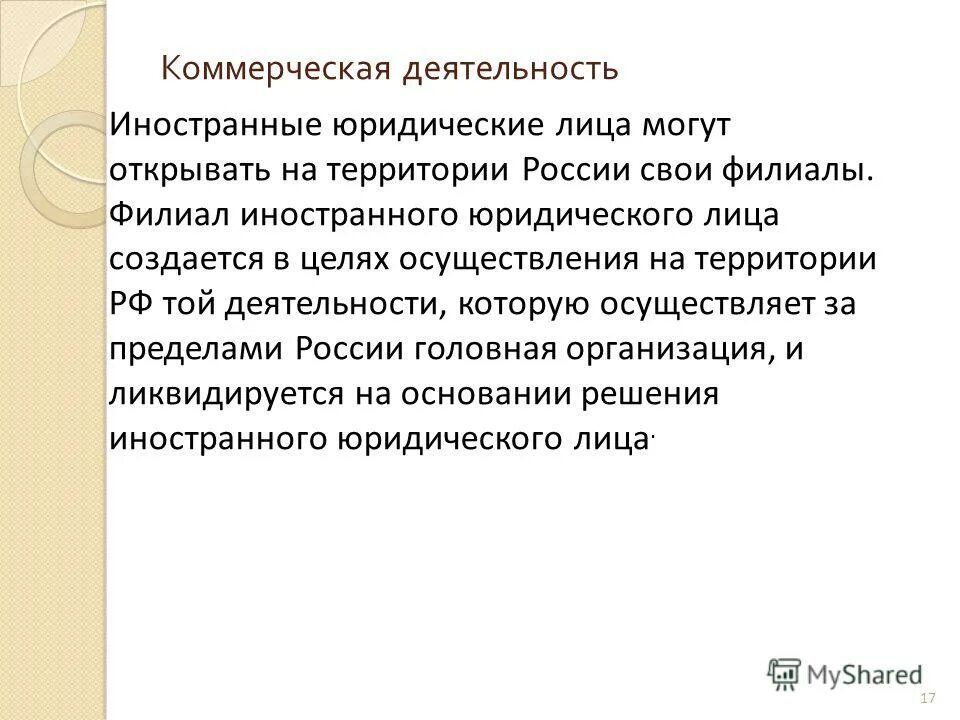 Коммерческая деятельность

Иностранные юридические лица могут открывать на территории России свои филиалы. Филиал иностранного юридического лица создается в целях осуществления на территории РФ той деятельности, которую осуществляет за пределами России головная организация, и ликвидируется на основании решения иностранного юридического лица.

MyShared

17